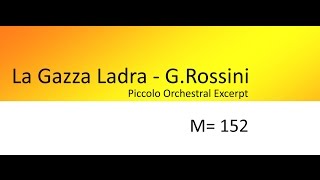 La Gazza Ladra - G.Rossini
Piccolo Orchestral Excerpt

M= 152